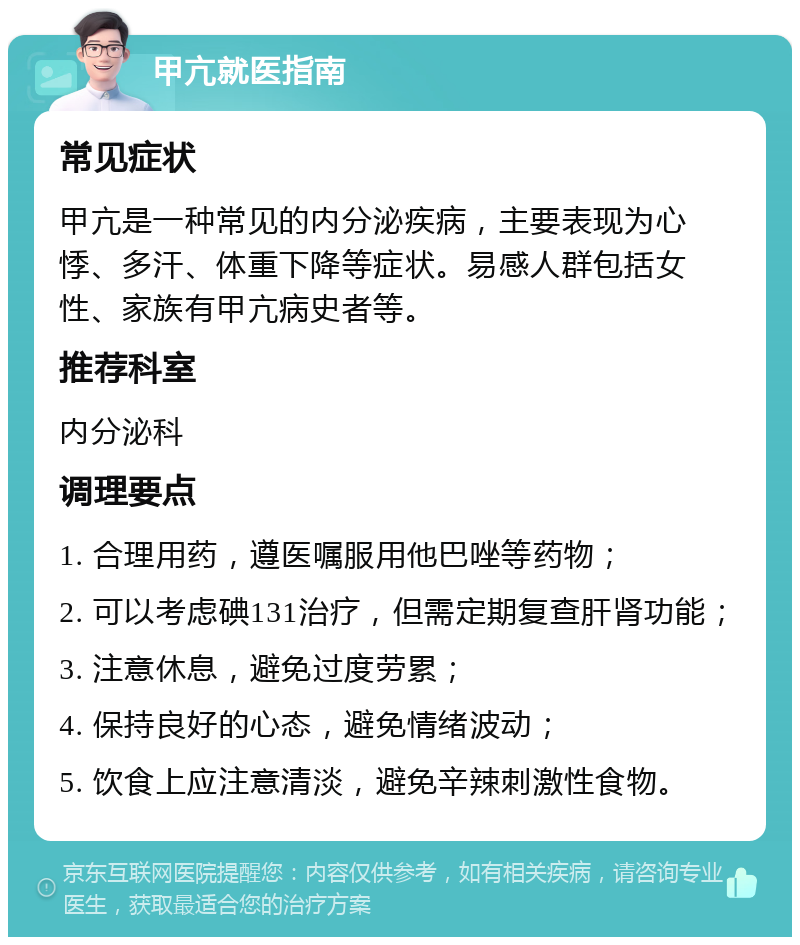 甲亢就医指南

常见症状

甲亢是一种常见的内分泌疾病，主要表现为心悸、多汗、体重下降等症状。易感人群包括女性、家族有甲亢病史者等。

推荐科室

内分泌科

调理要点

1. 合理用药，遵医嘱服用他巴唑等药物；

2. 可以考虑碘131治疗，但需定期复查肝肾功能；

3. 注意休息，避免过度劳累；

4. 保持良好的心态，避免情绪波动；

5. 饮食上应注意清淡，避免辛辣刺激性食物。

京东互联网医院提醒您：内容仅供参考，如有相关疾病，请咨询专业医生，获取最适合您的治疗方案